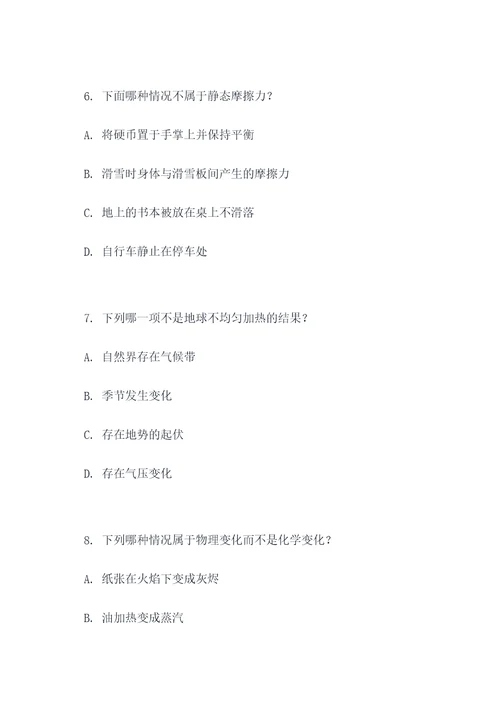 6. 下面哪种情况不属于静态摩擦力？

A. 将硬币置于手掌上并保持平衡

B. 滑雪时身体与滑雪板间产生的摩擦力

C. 地上的书本被放在桌上不滑落

D. 自行车静止在停车处

7. 下列哪一项不是地球不均匀加热的结果？

A. 自然界存在气候带

B. 季节发生变化

C. 存在地势的起伏

D. 存在气压变化

8. 下列哪种情况属于物理变化而不是化学变化？

A. 纸张在火焰下变成灰烬

B. 油加热变成蒸汽